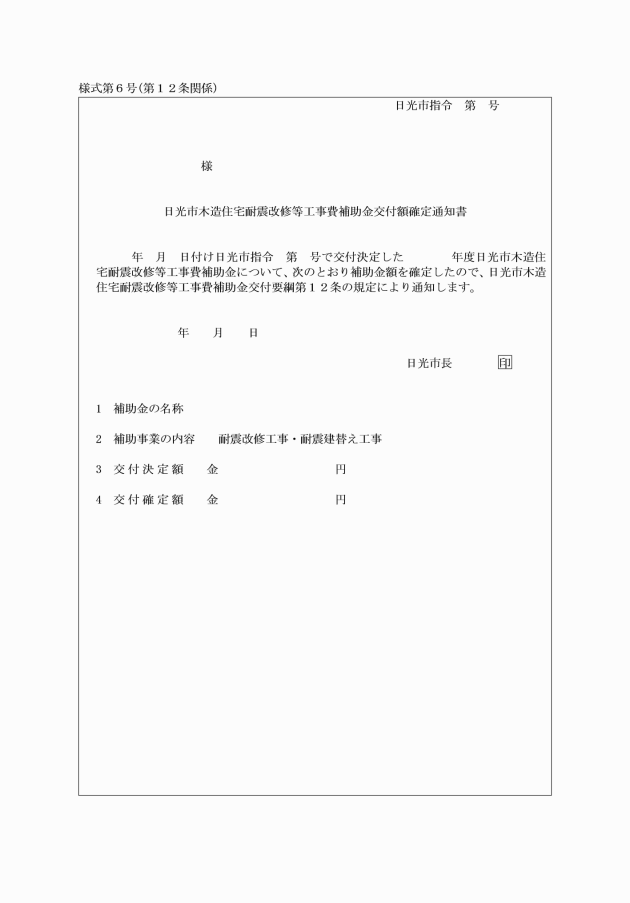 様式第６号（第１２条関係）

日光市指令　第　号

様

日光市木造住宅耐震改修等工事費補助金交付額確定通知書

年　月　日付け日光市指令　第　号で交付決定した　年度日光市木造住宅耐震改修等工事費補助金について、次のとおり補助金額を確定したので、日光市木造住宅耐震改修等工事費補助金交付要綱第１２条の規定により通知します。

年　月　日

日光市長　印

1　補助金の名称

2　補助事業の内容　耐震改修工事・耐震建替え工事

3　交付決定額　金　円

4　交付確定額　金　円